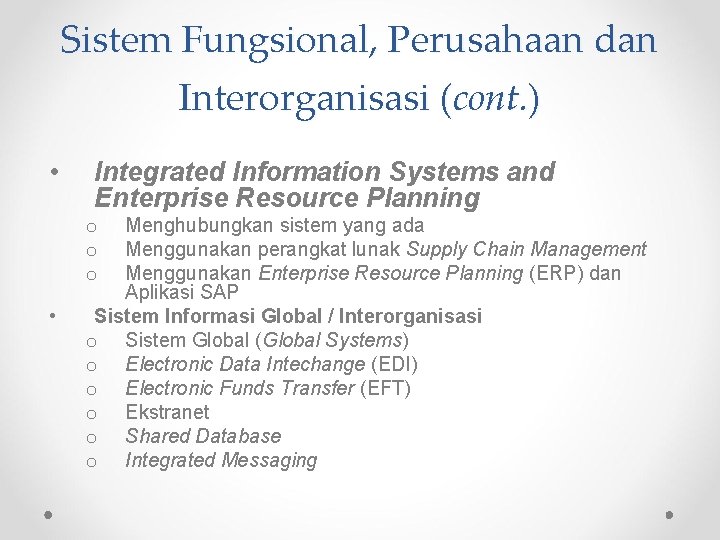 Sistem Fungsional, Perusahaan dan Interorganisasi (cont.)

• Integrated Information Systems and Enterprise Resource Planning
o Menghubungkan sistem yang ada
o Menggunakan perangkat lunak Supply Chain Management
o Menggunakan Enterprise Resource Planning (ERP) dan Aplikasi SAP
• Sistem Informasi Global / Interorganisasi
o Sistem Global (Global Systems)
o Electronic Data Intechange (EDI)
o Electronic Funds Transfer (EFT)
o Ekstranet
o Shared Database
o Integrated Messaging